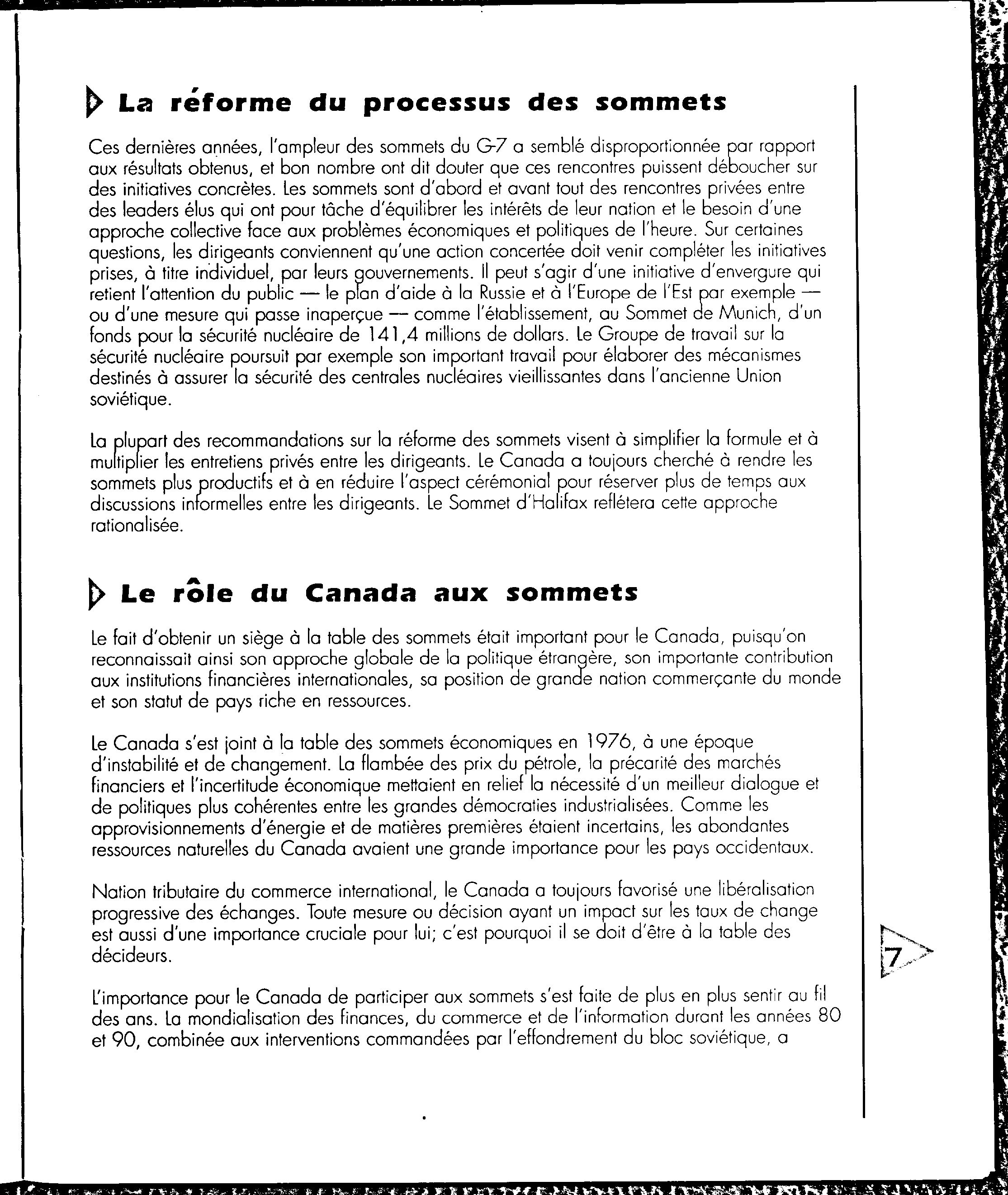 La réforme du processus des sommets

Ces dernières années, l'ampleur des sommets du G-7 a semblé disproportionnée par rapport aux résultats obtenus, et bon nombre ont dit douter que ces rencontres puissent déboucher sur des initiatives concrètes. Les sommets sont d'abord et avant tout des rencontres privées entre des leaders élus qui ont pour tâche d'équilibrer les intérêts de leur nation et le besoin d'une approche collective face aux problèmes économiques et politiques de l'heure. Sur certaines questions, les dirigeants conviennent qu'une action concertée doit venir compléter les initiatives prises, à titre individuel, par leurs gouvernements. Il peut s'agir d'une initiative d'envergure qui retient l'attention du public — le plan d'aide à la Russie et à l'Europe de l'Est par exemple — ou d'une mesure qui passe inaperçue — comme l'établissement, au Sommet de Munich, d'un fonds pour la sécurité nucléaire de 141,4 millions de dollars. Le Groupe de travail sur la sécurité nucléaire poursuit par exemple son important travail pour élaborer des mécanismes destinés à assurer la sécurité des centrales nucléaires vieillissantes dans l'ancienne Union soviétique.

La plupart des recommandations sur la réforme des sommets visent à simplifier la formule et à multiplier les entretiens privés entre les dirigeants. Le Canada a toujours cherché à rendre les sommets plus productifs et à en réduire l'aspect cérémonial pour réserver plus de temps aux discussions informelles entre les dirigeants. Le Sommet d'Halifax reflétera cette approche rationalisée.

Le rôle du Canada aux sommets

Le fait d'obtenir un siège à la table des sommets était important pour le Canada, puisqu'on reconnaissait ainsi son approche globale de la politique étrangère, son importante contribution aux institutions financières internationales, sa position de grande nation commerçante du monde et son statut de pays riche en ressources.

Le Canada s'est joint à la table des sommets économiques en 1976, à une époque d'instabilité et de changement. La flambée des prix du pétrole, la précarité des marchés financiers et l'incertitude économique mettaient en relief la nécessité d'un meilleur dialogue et de politiques plus cohérentes entre les grandes démocraties industrialisées. Comme les approvisionnements d'énergie et de matières premières étaient incertains, les abondantes ressources naturelles du Canada avaient une grande importance pour les pays occidentaux.

Nation tributaire du commerce international, le Canada a toujours favorisé une libéralisation progressive des échanges. Toute mesure ou décision ayant un impact sur les taux de change est aussi d'une importance cruciale pour lui; c'est pourquoi il se doit d'être à la table des décideurs.

L'importance pour le Canada de participer aux sommets s'est faite de plus en plus sentir au fil des ans. La mondialisation des finances, du commerce et de l'information durant les années 80 et 90, combinée aux interventions commandées par l'effondrement du bloc soviétique, a

7